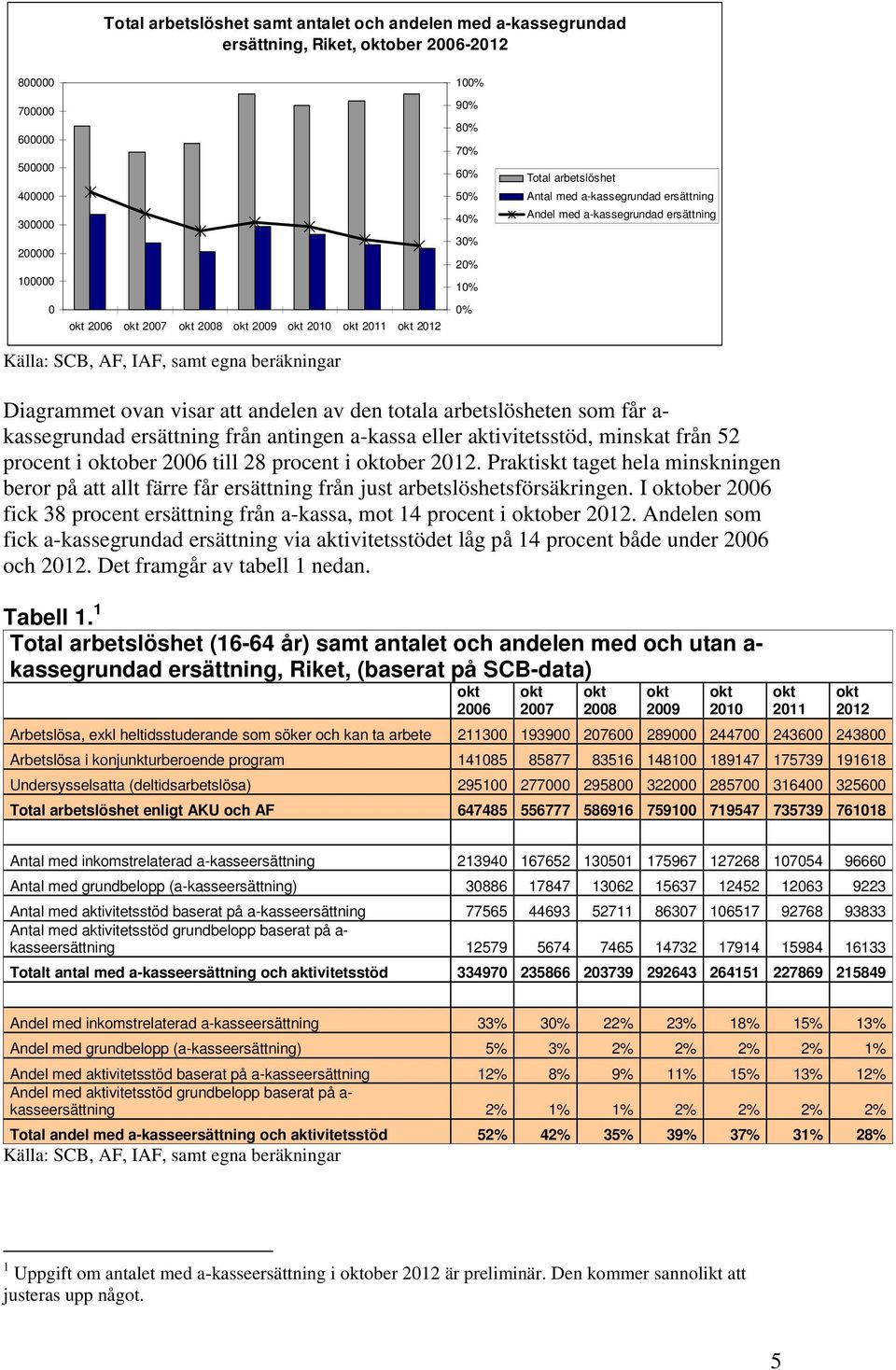 Total arbetslöshet samt antalet och andelen med a-kassegrundad ersättning, Riket, oktober 2006-2012

800000
700000
600000
500000
400000
300000
200000
100000
0

100%
90%
80%
70%
60%
50%
40%
30%
20%
10%
0%

okt 2006 okt 2007 okt 2008 okt 2009 okt 2010 okt 2011 okt 2012

Total arbetslöshet
Antal med a-kassegrundad ersättning
Andel med a-kassegrundad ersättning

Källa: SCB, AF, IAF, samt egna beräkningar

Diagrammet ovan visar att andelen av den totala arbetslösheten som får a-kassegrundad ersättning från antingen a-kassa eller aktivitetsstöd, minskat från 52 procent i oktober 2006 till 28 procent i oktober 2012. Praktiskt taget hela minskningen beror på att allt färre får ersättning från just arbetslöshetsförsäkringen. I oktober 2006 fick 38 procent ersättning från a-kassa, mot 14 procent i oktober 2012. Andelen som fick a-kassegrundad ersättning via aktivitetsstödet låg på 14 procent både under 2006 och 2012. Det framgår av tabell 1 nedan.

Tabell 1.$^1$

Total arbetslöshet (16-64 år) samt antalet och andelen med och utan a-kassegrundad ersättning, Riket, (baserat på SCB-data)

| | okt 2006 | okt 2007 | okt 2008 | okt 2009 | okt 2010 | okt 2011 | okt 2012 |
|---|---|---|---|---|---|---|---|
| Arbetslösa, exkl heltidsstuderande som söker och kan ta arbete | 211300 | 193900 | 207600 | 289000 | 244700 | 243600 | 243800 |
| Arbetslösa i konjunkturberoende program | 141085 | 85877 | 83516 | 148100 | 189147 | 175739 | 191618 |
| Undersysselsatta (deltidsarbetslösa) | 295100 | 277000 | 295800 | 322000 | 285700 | 316400 | 325600 |
| Total arbetslöshet enligt AKU och AF | 647485 | 556777 | 586916 | 759100 | 719547 | 735739 | 761018 |
| | | | | | | | |
| Antal med inkomstrelaterad a-kasseersättning | 213940 | 167652 | 130501 | 175967 | 127268 | 107054 | 96660 |
| Antal med grundbelopp (a-kasseersättning) | 30886 | 17847 | 13062 | 15637 | 12452 | 12063 | 9223 |
| Antal med aktivitetsstöd baserat på a-kasseersättning | 77565 | 44693 | 52711 | 86307 | 106517 | 92768 | 93833 |
| Antal med aktivitetsstöd grundbelopp baserat på a-kasseersättning | 12579 | 5674 | 7465 | 14732 | 17914 | 15984 | 16133 |
| Totalt antal med a-kasseersättning och aktivitetsstöd | 334970 | 235866 | 203739 | 292643 | 264151 | 227869 | 215849 |
| | | | | | | | |
| Andel med inkomstrelaterad a-kasseersättning | 33% | 30% | 22% | 23% | 18% | 15% | 13% |
| Andel med grundbelopp (a-kasseersättning) | 5% | 3% | 2% | 2% | 2% | 2% | 1% |
| Andel med aktivitetsstöd baserat på a-kasseersättning | 12% | 8% | 9% | 11% | 15% | 13% | 12% |
| Andel med aktivitetsstöd grundbelopp baserat på a-kasseersättning | 2% | 1% | 1% | 2% | 2% | 2% | 2% |
| Total andel med a-kasseersättning och aktivitetsstöd | 52% | 42% | 35% | 39% | 37% | 31% | 28% |

Källa: SCB, AF, IAF, samt egna beräkningar

$^1$ Uppgift om antalet med a-kasseersättning i oktober 2012 är preliminär. Den kommer sannolikt att justeras upp något.

5